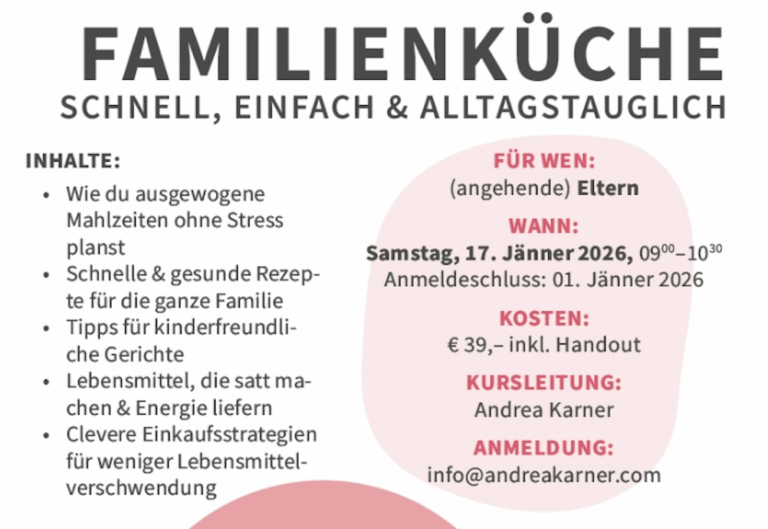 FAMILIENKÜCHE
SCHNELL, EINFACH & ALLTAGSTAUGLICH

INHALTE:

• Wie du ausgewogene Mahlzeiten ohne Stress planst
• Schnelle & gesunde Rezepte für die ganze Familie
• Tipps für kinderfreundliche Gerichte
• Lebensmittel, die satt machen & Energie liefern
• Clevere Einkaufsstrategien für weniger Lebensmittelverschwendung

FÜR WEN:
(angehende) Eltern

WANN:
Samstag, 17. Jänner 2026, $09^{00}$–$10^{30}$
Anmeldeschluss: 01. Jänner 2026

KOSTEN:
€ 39,– inkl. Handout

KURSLEITUNG:
Andrea Karner

ANMELDUNG:
info@andreakarner.com